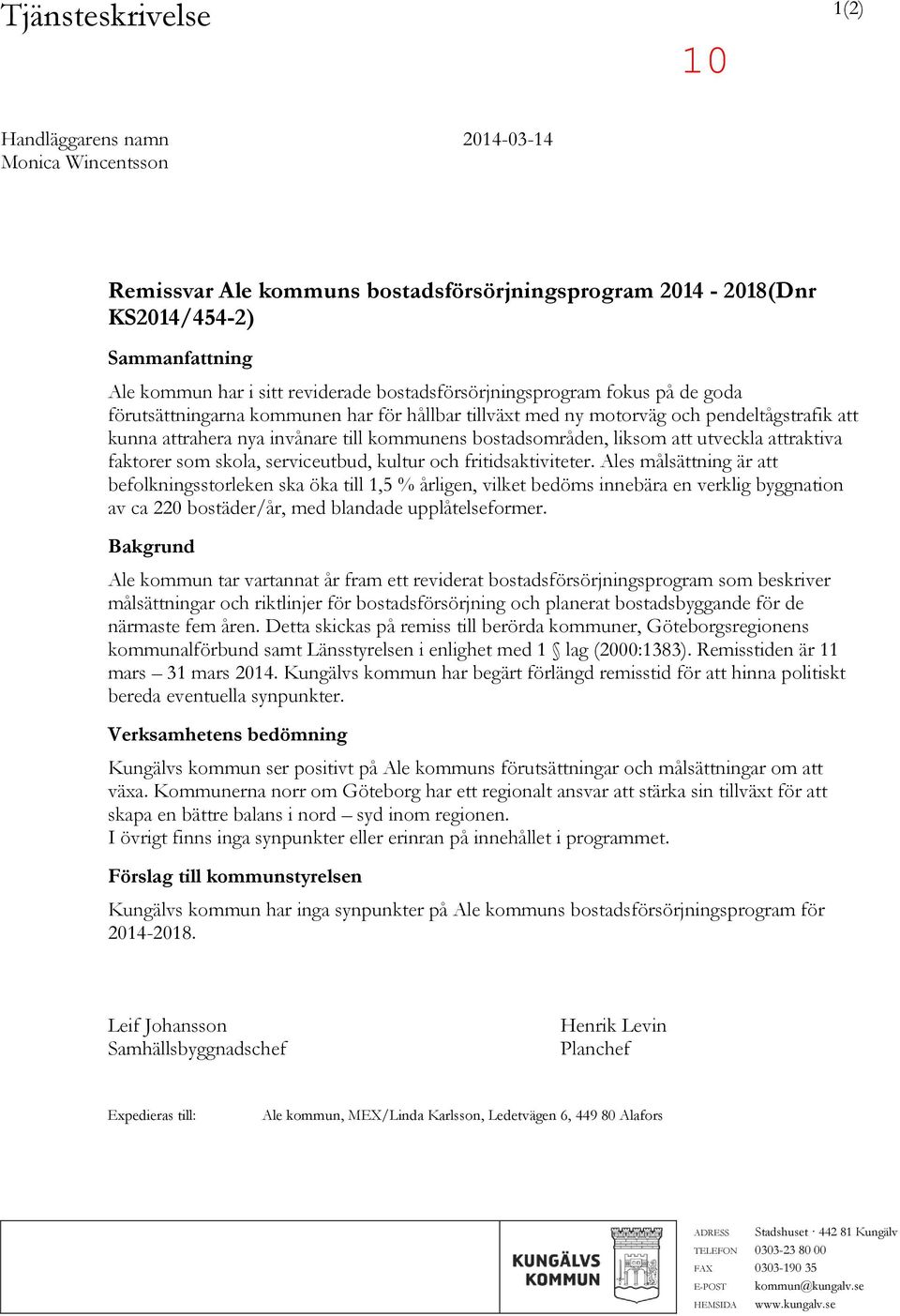 Tjänsteskrivelse

1(2)

10

Handläggarens namn
Monica Wincentsson

2014-03-14

Remissvar Ale kommuns bostadsförsörjningsprogram 2014 - 2018(Dnr KS2014/454-2)

Sammanfattning

Ale kommun har i sitt reviderade bostadsförsörjningsprogram fokus på de goda förutsättningarna kommunen har för hållbar tillväxt med ny motorväg och pendeltågstrafik att kunna attrahera nya invånare till kommunens bostadsområden, liksom att utveckla attraktiva faktorer som skola, serviceutbud, kultur och fritidsaktiviteter. Ales målsättning är att befolkningsstorleken ska öka till 1,5 % årligen, vilket bedöms innebära en verklig byggnation av ca 220 bostäder/år, med blandade upplåtelseformer.

Bakgrund

Ale kommun tar vartannat år fram ett reviderat bostadsförsörjningsprogram som beskriver målsättningar och riktlinjer för bostadsförsörjning och planerat bostadsbyggande för de närmaste fem åren. Detta skickas på remiss till berörda kommuner, Göteborgsregionens kommunalförbund samt Länsstyrelsen i enlighet med 1 § lag (2000:1383). Remisstiden är 11 mars – 31 mars 2014. Kungälvs kommun har begärt förlängd remisstid för att hinna politiskt bereda eventuella synpunkter.

Verksamhetens bedömning

Kungälvs kommun ser positivt på Ale kommuns förutsättningar och målsättningar om att växa. Kommunerna norr om Göteborg har ett regionalt ansvar att stärka sin tillväxt för att skapa en bättre balans i nord – syd inom regionen.
I övrigt finns inga synpunkter eller erinran på innehållet i programmet.

Förslag till kommunstyrelsen

Kungälvs kommun har inga synpunkter på Ale kommuns bostadsförsörjningsprogram för 2014-2018.

Leif Johansson
Samhällsbyggnadschef

Henrik Levin
Planchef

Expedieras till: Ale kommun, MEX/Linda Karlsson, Ledetvägen 6, 449 80 Alafors

KUNGÄLVS KOMMUN

ADRESS Stadshuset · 442 81 Kungälv
TELEFON 0303-23 80 00
FAX 0303-190 35
E-POST kommun@kungalv.se
HEMSIDA www.kungalv.se